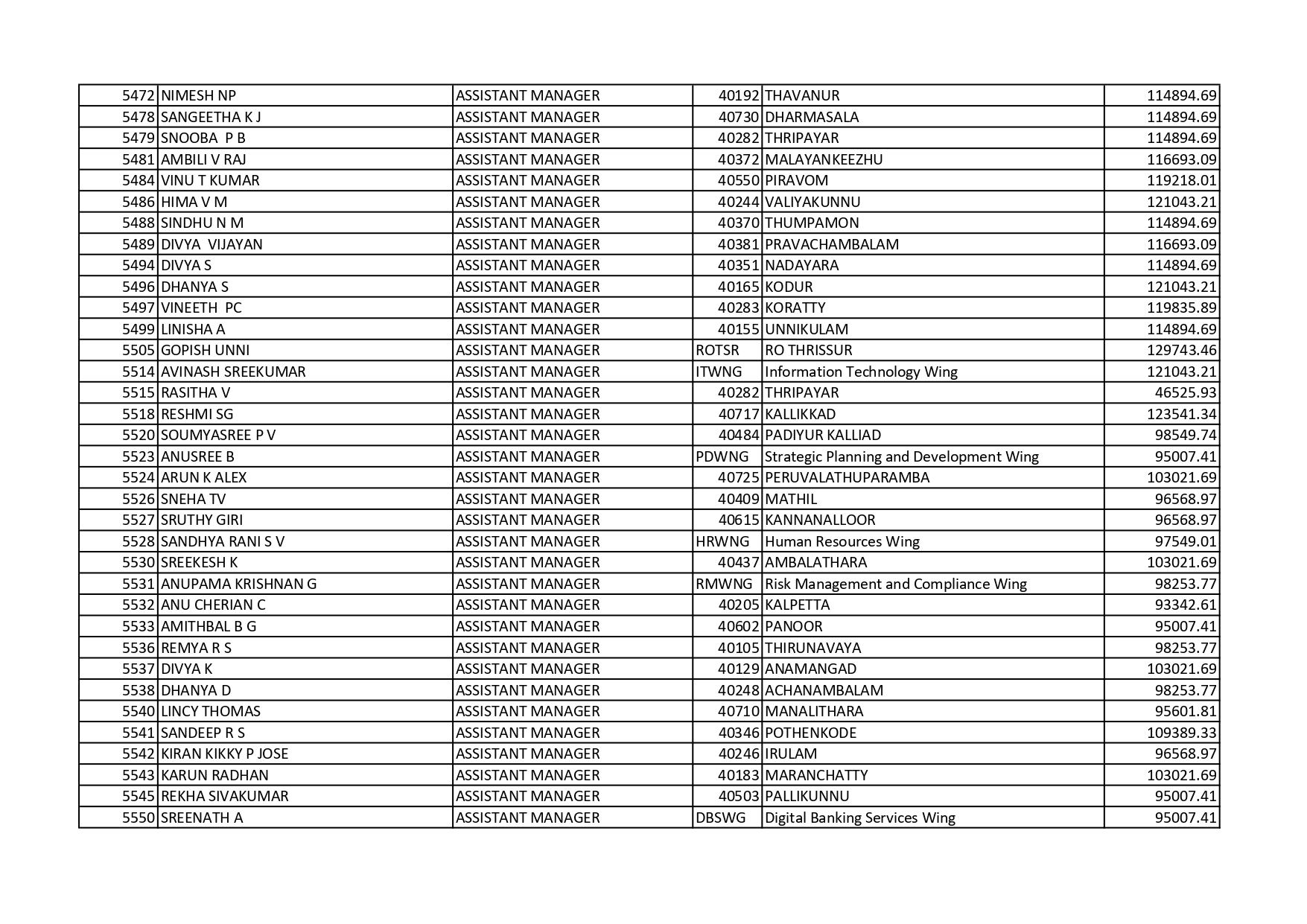 | | | | | | |
|---|---|---|---|---|---|
| 5472 | NIMESH NP | ASSISTANT MANAGER | 40192 | THAVANUR | 114894.69 |
| 5478 | SANGEETHA K J | ASSISTANT MANAGER | 40730 | DHARMASALA | 114894.69 |
| 5479 | SNOOBA P B | ASSISTANT MANAGER | 40282 | THRIPAYAR | 114894.69 |
| 5481 | AMBILI V RAJ | ASSISTANT MANAGER | 40372 | MALAYANKEEZHU | 116693.09 |
| 5484 | VINU T KUMAR | ASSISTANT MANAGER | 40550 | PIRAVOM | 119218.01 |
| 5486 | HIMA V M | ASSISTANT MANAGER | 40244 | VALIYAKUNNU | 121043.21 |
| 5488 | SINDHU N M | ASSISTANT MANAGER | 40370 | THUMPAMON | 114894.69 |
| 5489 | DIVYA VIJAYAN | ASSISTANT MANAGER | 40381 | PRAVACHAMBALAM | 116693.09 |
| 5494 | DIVYA S | ASSISTANT MANAGER | 40351 | NADAYARA | 114894.69 |
| 5496 | DHANYA S | ASSISTANT MANAGER | 40165 | KODUR | 121043.21 |
| 5497 | VINEETH PC | ASSISTANT MANAGER | 40283 | KORATTY | 119835.89 |
| 5499 | LINISHA A | ASSISTANT MANAGER | 40155 | UNNIKULAM | 114894.69 |
| 5505 | GOPISH UNNI | ASSISTANT MANAGER | ROTSR | RO THRISSUR | 129743.46 |
| 5514 | AVINASH SREEKUMAR | ASSISTANT MANAGER | ITWNG | Information Technology Wing | 121043.21 |
| 5515 | RASITHA V | ASSISTANT MANAGER | 40282 | THRIPAYAR | 46525.93 |
| 5518 | RESHMI SG | ASSISTANT MANAGER | 40717 | KALLIKKAD | 123541.34 |
| 5520 | SOUMYASREE P V | ASSISTANT MANAGER | 40484 | PADIYUR KALLIAD | 98549.74 |
| 5523 | ANUSREE B | ASSISTANT MANAGER | PDWNG | Strategic Planning and Development Wing | 95007.41 |
| 5524 | ARUN K ALEX | ASSISTANT MANAGER | 40725 | PERUVALATHUPARAMBA | 103021.69 |
| 5526 | SNEHA TV | ASSISTANT MANAGER | 40409 | MATHIL | 96568.97 |
| 5527 | SRUTHY GIRI | ASSISTANT MANAGER | 40615 | KANNANALLOOR | 96568.97 |
| 5528 | SANDHYA RANI S V | ASSISTANT MANAGER | HRWNG | Human Resources Wing | 97549.01 |
| 5530 | SREEKESH K | ASSISTANT MANAGER | 40437 | AMBALATHARA | 103021.69 |
| 5531 | ANUPAMA KRISHNAN G | ASSISTANT MANAGER | RMWNG | Risk Management and Compliance Wing | 98253.77 |
| 5532 | ANU CHERIAN C | ASSISTANT MANAGER | 40205 | KALPETTA | 93342.61 |
| 5533 | AMITHBAL B G | ASSISTANT MANAGER | 40602 | PANOOR | 95007.41 |
| 5536 | REMYA R S | ASSISTANT MANAGER | 40105 | THIRUNAVAYA | 98253.77 |
| 5537 | DIVYA K | ASSISTANT MANAGER | 40129 | ANAMANGAD | 103021.69 |
| 5538 | DHANYA D | ASSISTANT MANAGER | 40248 | ACHANAMBALAM | 98253.77 |
| 5540 | LINCY THOMAS | ASSISTANT MANAGER | 40710 | MANALITHARA | 95601.81 |
| 5541 | SANDEEP R S | ASSISTANT MANAGER | 40346 | POTHENKODE | 109389.33 |
| 5542 | KIRAN KIKKY P JOSE | ASSISTANT MANAGER | 40246 | IRULAM | 96568.97 |
| 5543 | KARUN RADHAN | ASSISTANT MANAGER | 40183 | MARANCHATTY | 103021.69 |
| 5545 | REKHA SIVAKUMAR | ASSISTANT MANAGER | 40503 | PALLIKUNNU | 95007.41 |
| 5550 | SREENATH A | ASSISTANT MANAGER | DBSWG | Digital Banking Services Wing | 95007.41 |